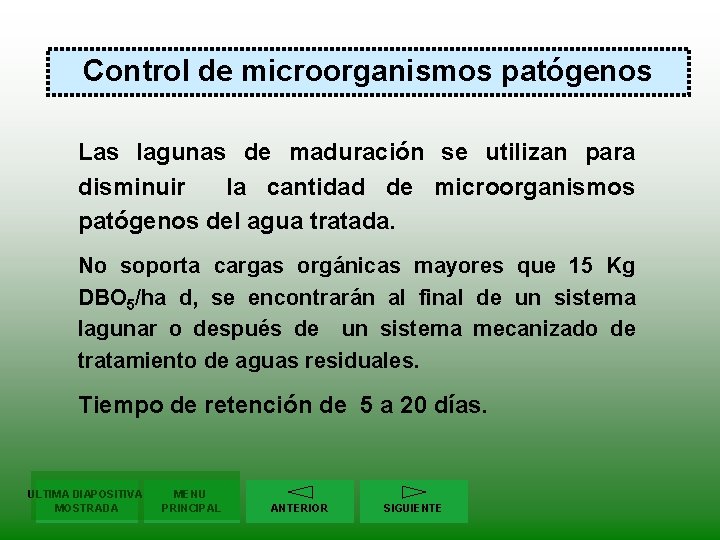 Control de microorganismos patógenos

Las lagunas de maduración se utilizan para disminuir la cantidad de microorganismos patógenos del agua tratada.

No soporta cargas orgánicas mayores que 15 Kg $DBO_5$/ha d, se encontrarán al final de un sistema lagunar o después de un sistema mecanizado de tratamiento de aguas residuales.

Tiempo de retención de 5 a 20 días.

ULTIMA DIAPOSITIVA MOSTRADA

MENU PRINCIPAL

ANTERIOR

SIGUIENTE